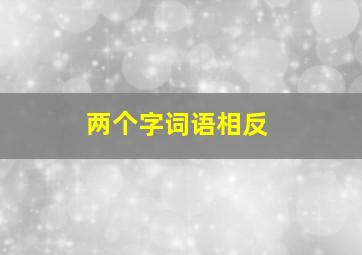 两个字词语相反